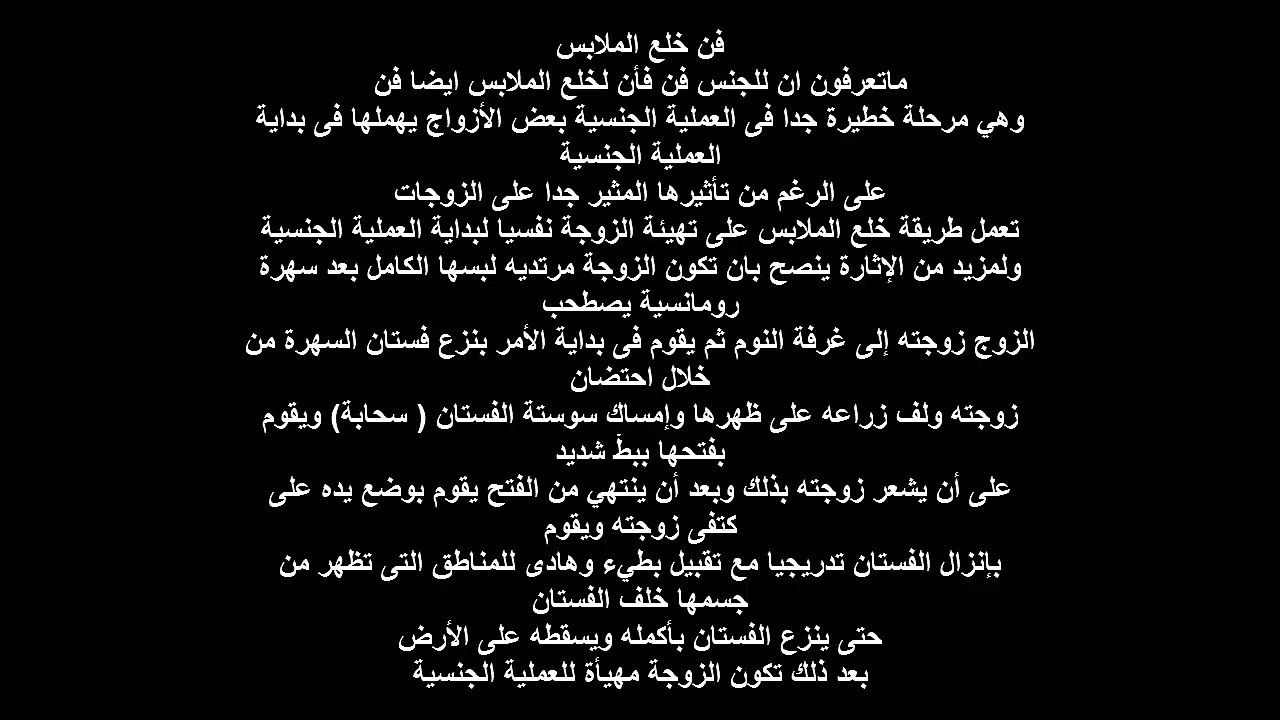 فن خلع الملابس
ماتعرفون ان للجنس فن فأن لخلع الملابس ايضا فن
وهي مرحلة خطيرة جدا فى العملية الجنسية بعض الأزواج يهملها فى بداية العملية الجنسية
على الرغم من تأثيرها المثير جدا على الزوجات
تعمل طريقة خلع الملابس على تهيئة الزوجة نفسيا لبداية العملية الجنسية
ولمزيد من الإثارة ينصح بان تكون الزوجة مرتديه لبسها الكامل بعد سهرة رومانسية يصطحب
الزوج زوجته إلى غرفة النوم ثم يقوم فى بداية الأمر بنزع فستان السهرة من خلال احتضان
زوجته ولف زراعه على ظهرها وإمساك سوستة الفستان ( سحابة) ويقوم بفتحها ببطْ شديد
على أن يشعر زوجته بذلك وبعد أن ينتهي من الفتح يقوم بوضع يده على كتفى زوجته ويقوم
بإنزال الفستان تدريجيا مع تقبيل بطيء وهادى للمناطق التى تظهر من جسمها خلف الفستان
حتى ينزع الفستان بأكمله ويسقطه على الأرض
بعد ذلك تكون الزوجة مهيأة للعملية الجنسية